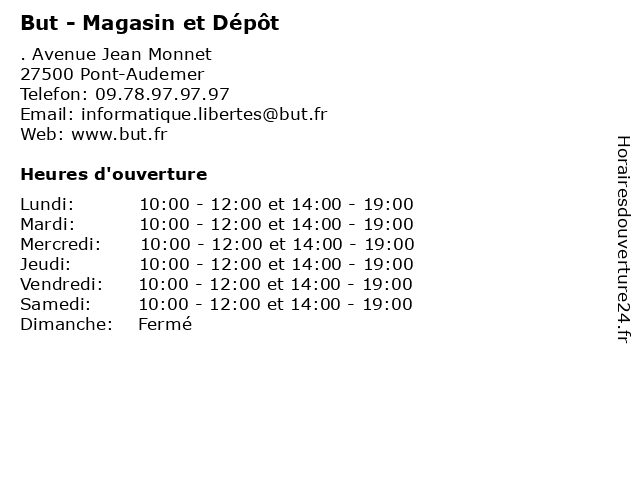 But - Magasin et Dépôt

. Avenue Jean Monnet
27500 Pont-Audemer
Telefon: 09.78.97.97.97
Email: informatique.libertes@but.fr
Web: www.but.fr

Heures d'ouverture

Lundi: 10:00 - 12:00 et 14:00 - 19:00
Mardi: 10:00 - 12:00 et 14:00 - 19:00
Mercredi: 10:00 - 12:00 et 14:00 - 19:00
Jeudi: 10:00 - 12:00 et 14:00 - 19:00
Vendredi: 10:00 - 12:00 et 14:00 - 19:00
Samedi: 10:00 - 12:00 et 14:00 - 19:00
Dimanche: Fermé

Horairesdouverture24.fr